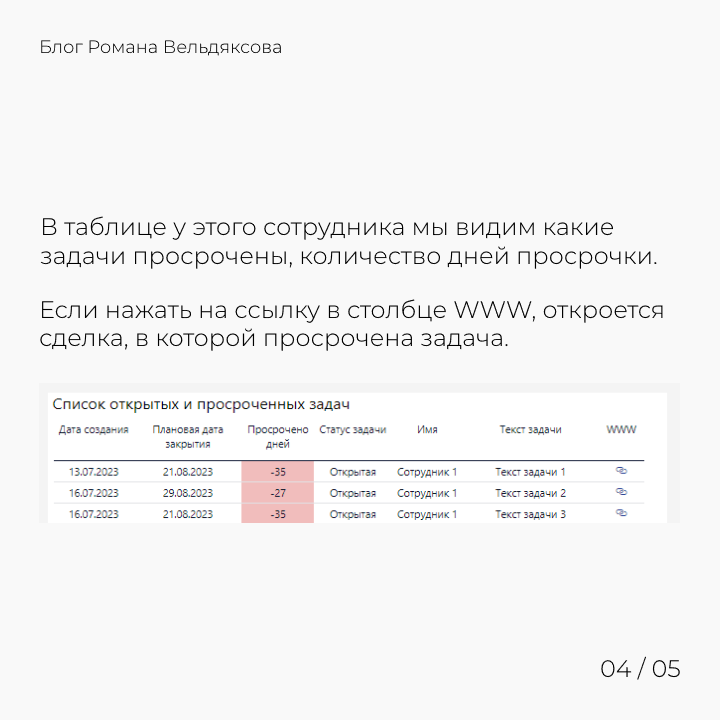 Блог Романа Вельдяксова

В таблице у этого сотрудника мы видим какие задачи просрочены, количество дней просрочки.

Если нажать на ссылку в столбце WWW, откроется сделка, в которой просрочена задача.

Список открытых и просроченных задач

| Дата создания | Плановая дата закрытия | Просрочено дней | Статус задачи | Имя | Текст задачи | WWW |
|---|---|---|---|---|---|---|
| 13.07.2023 | 21.08.2023 | -35 | Открытая | Сотрудник 1 | Текст задачи 1 | |
| 16.07.2023 | 29.08.2023 | -27 | Открытая | Сотрудник 1 | Текст задачи 2 | |
| 16.07.2023 | 21.08.2023 | -35 | Открытая | Сотрудник 1 | Текст задачи 3 | |

04 / 05